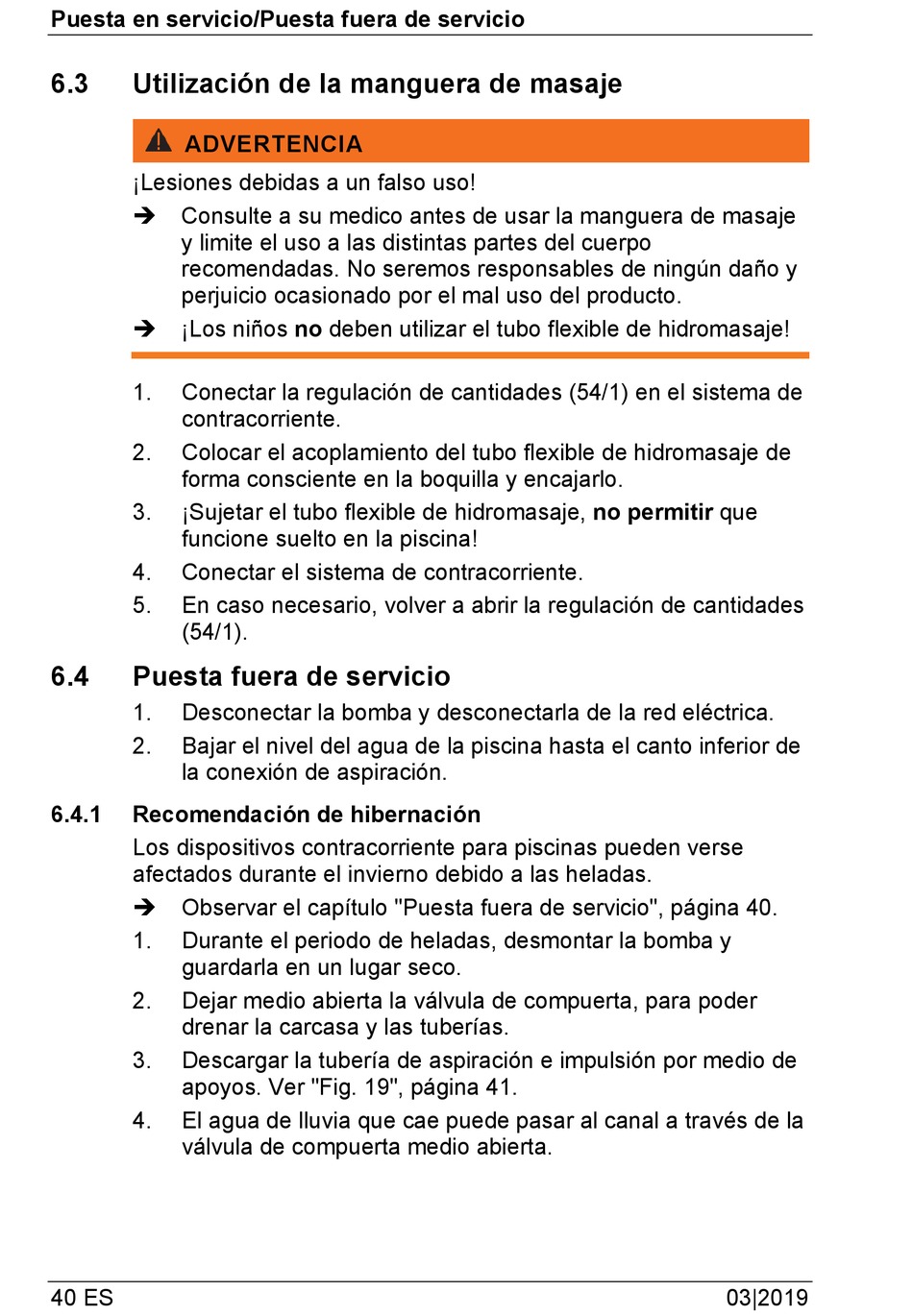 Puesta en servicio/Puesta fuera de servicio

6.3 Utilización de la manguera de masaje

ADVERTENCIA

¡Lesiones debidas a un falso uso!

➔ Consulte a su medico antes de usar la manguera de masaje y limite el uso a las distintas partes del cuerpo recomendadas. No seremos responsables de ningún daño y perjuicio ocasionado por el mal uso del producto.

➔ ¡Los niños no deben utilizar el tubo flexible de hidromasaje!

1. Conectar la regulación de cantidades (54/1) en el sistema de contracorriente.
2. Colocar el acoplamiento del tubo flexible de hidromasaje de forma consciente en la boquilla y encajarlo.
3. ¡Sujetar el tubo flexible de hidromasaje, no permitir que funcione suelto en la piscina!
4. Conectar el sistema de contracorriente.
5. En caso necesario, volver a abrir la regulación de cantidades (54/1).

6.4 Puesta fuera de servicio

1. Desconectar la bomba y desconectarla de la red eléctrica.
2. Bajar el nivel del agua de la piscina hasta el canto inferior de la conexión de aspiración.

6.4.1 Recomendación de hibernación

Los dispositivos contracorriente para piscinas pueden verse afectados durante el invierno debido a las heladas.

➔ Observar el capítulo "Puesta fuera de servicio", página 40.

1. Durante el periodo de heladas, desmontar la bomba y guardarla en un lugar seco.
2. Dejar medio abierta la válvula de compuerta, para poder drenar la carcasa y las tuberías.
3. Descargar la tubería de aspiración e impulsión por medio de apoyos. Ver "Fig. 19", página 41.
4. El agua de lluvia que cae puede pasar al canal a través de la válvula de compuerta medio abierta.

40 ES

03|2019